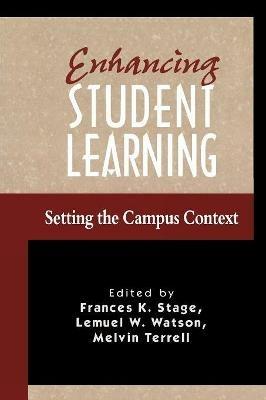 Enhancing
STUDENT
LEARNING

Setting the Campus Context

Edited by
Frances K. Stage,
Lemuel W. Watson,
Melvin Terrell